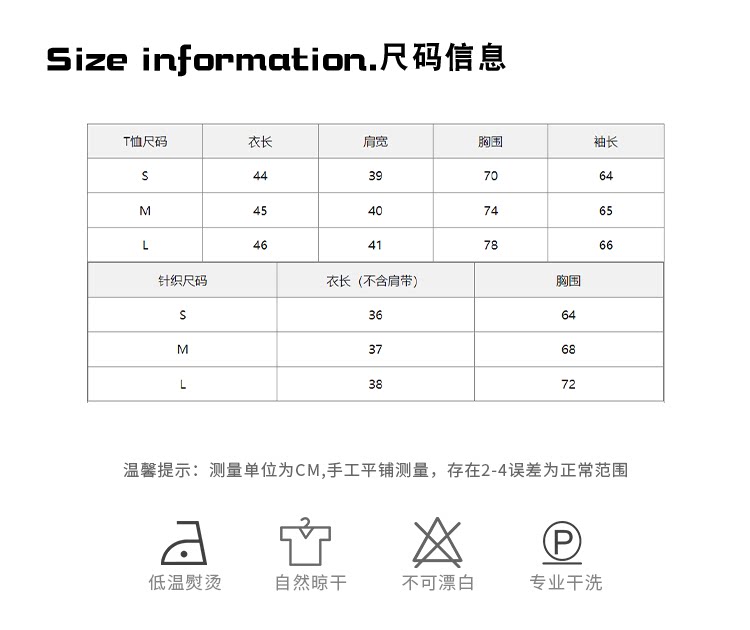 Size information.尺码信息

| T恤尺码 | 衣长 | 肩宽 | 胸围 | 袖长 |
|---|---|---|---|---|
| S | 44 | 39 | 70 | 64 |
| M | 45 | 40 | 74 | 65 |
| L | 46 | 41 | 78 | 66 |

| 针织尺码 | 衣长（不含肩带） | 胸围 |
|---|---|---|
| S | 36 | 64 |
| M | 37 | 68 |
| L | 38 | 72 |

温馨提示：测量单位为CM,手工平铺测量，存在2-4误差为正常范围

低温熨烫 自然晾干 不可漂白 专业干洗